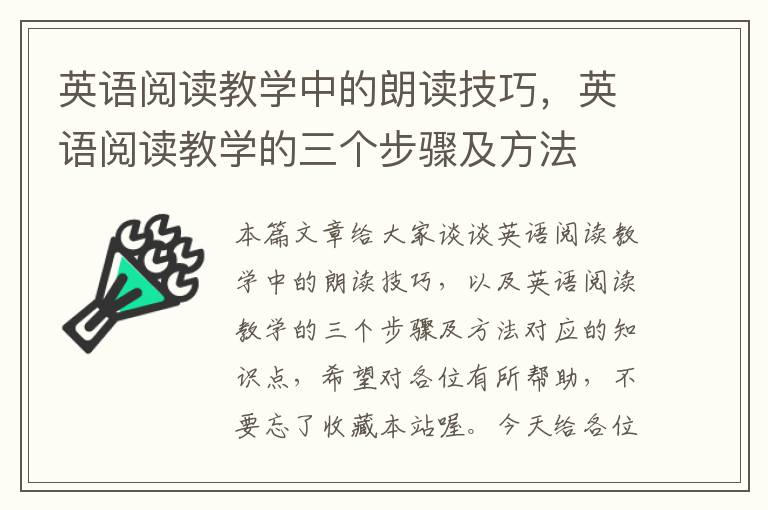 英语阅读教学中的朗读技巧，英语阅读教学的三个步骤及方法

本篇文章给大家谈谈英语阅读教学中的朗读技巧，以及英语阅读教学的三个步骤及方法对应的知识点，希望对各位有所帮助，不要忘了收藏本站喔。今天给各位